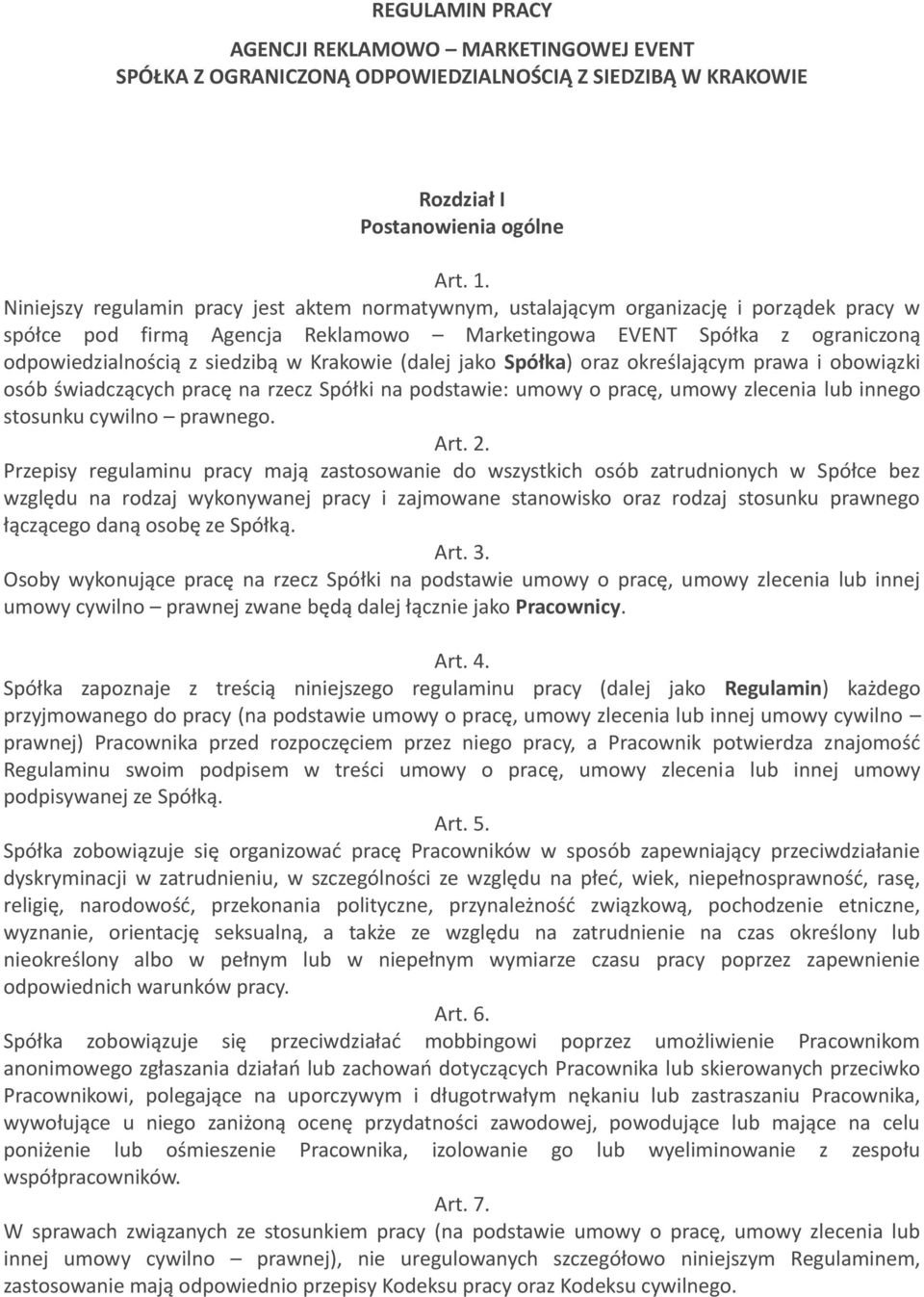 REGULAMIN PRACY

AGENCJI REKLAMOWO – MARKETINGOWEJ EVENT
SPÓŁKA Z OGRANICZONĄ ODPOWIEDZIALNOŚCIĄ Z SIEDZIBĄ W KRAKOWIE

Rozdział I
Postanowienia ogólne

Art. 1.
Niniejszy regulamin pracy jest aktem normatywnym, ustalającym organizację i porządek pracy w spółce pod firmą Agencja Reklamowo – Marketingowa EVENT Spółka z ograniczoną odpowiedzialnością z siedzibą w Krakowie (dalej jako Spółka) oraz określającym prawa i obowiązki osób świadczących pracę na rzecz Spółki na podstawie: umowy o pracę, umowy zlecenia lub innego stosunku cywilno – prawnego.

Art. 2.
Przepisy regulaminu pracy mają zastosowanie do wszystkich osób zatrudnionych w Spółce bez względu na rodzaj wykonywanej pracy i zajmowane stanowisko oraz rodzaj stosunku prawnego łączącego daną osobę ze Spółką.

Art. 3.
Osoby wykonujące pracę na rzecz Spółki na podstawie umowy o pracę, umowy zlecenia lub innej umowy cywilno – prawnej zwane będą dalej łącznie jako Pracownicy.

Art. 4.
Spółka zapoznaje z treścią niniejszego regulaminu pracy (dalej jako Regulamin) każdego przyjmowanego do pracy (na podstawie umowy o pracę, umowy zlecenia lub innej umowy cywilno – prawnej) Pracownika przed rozpoczęciem przez niego pracy, a Pracownik potwierdza znajomość Regulaminu swoim podpisem w treści umowy o pracę, umowy zlecenia lub innej umowy podpisywanej ze Spółką.

Art. 5.
Spółka zobowiązuje się organizować pracę Pracowników w sposób zapewniający przeciwdziałanie dyskryminacji w zatrudnieniu, w szczególności ze względu na płeć, wiek, niepełnosprawność, rasę, religię, narodowość, przekonania polityczne, przynależność związkową, pochodzenie etniczne, wyznanie, orientację seksualną, a także ze względu na zatrudnienie na czas określony lub nieokreślony albo w pełnym lub w niepełnym wymiarze czasu pracy poprzez zapewnienie odpowiednich warunków pracy.

Art. 6.
Spółka zobowiązuje się przeciwdziałać mobbingowi poprzez umożliwienie Pracownikom anonimowego zgłaszania działań lub zachowań dotyczących Pracownika lub skierowanych przeciwko Pracownikowi, polegające na uporczywym i długotrwałym nękaniu lub zastraszaniu Pracownika, wywołujące u niego zaniżoną ocenę przydatności zawodowej, powodujące lub mające na celu poniżenie lub ośmieszenie Pracownika, izolowanie go lub wyeliminowanie z zespołu współpracowników.

Art. 7.
W sprawach związanych ze stosunkiem pracy (na podstawie umowy o pracę, umowy zlecenia lub innej umowy cywilno – prawnej), nie uregulowanych szczegółowo niniejszym Regulaminem, zastosowanie mają odpowiednio przepisy Kodeksu pracy oraz Kodeksu cywilnego.